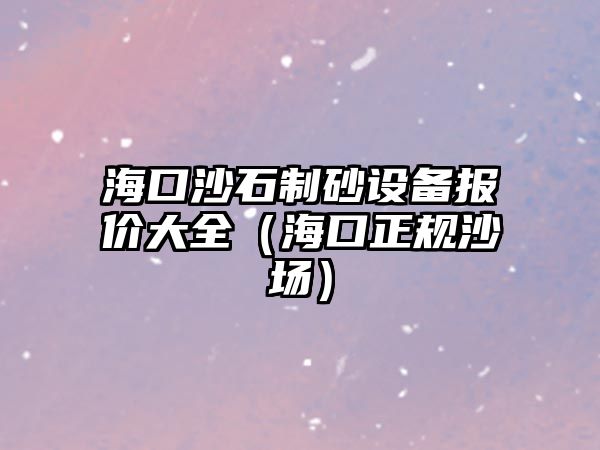 海口沙石制砂设备报价大全（海口正规沙场）